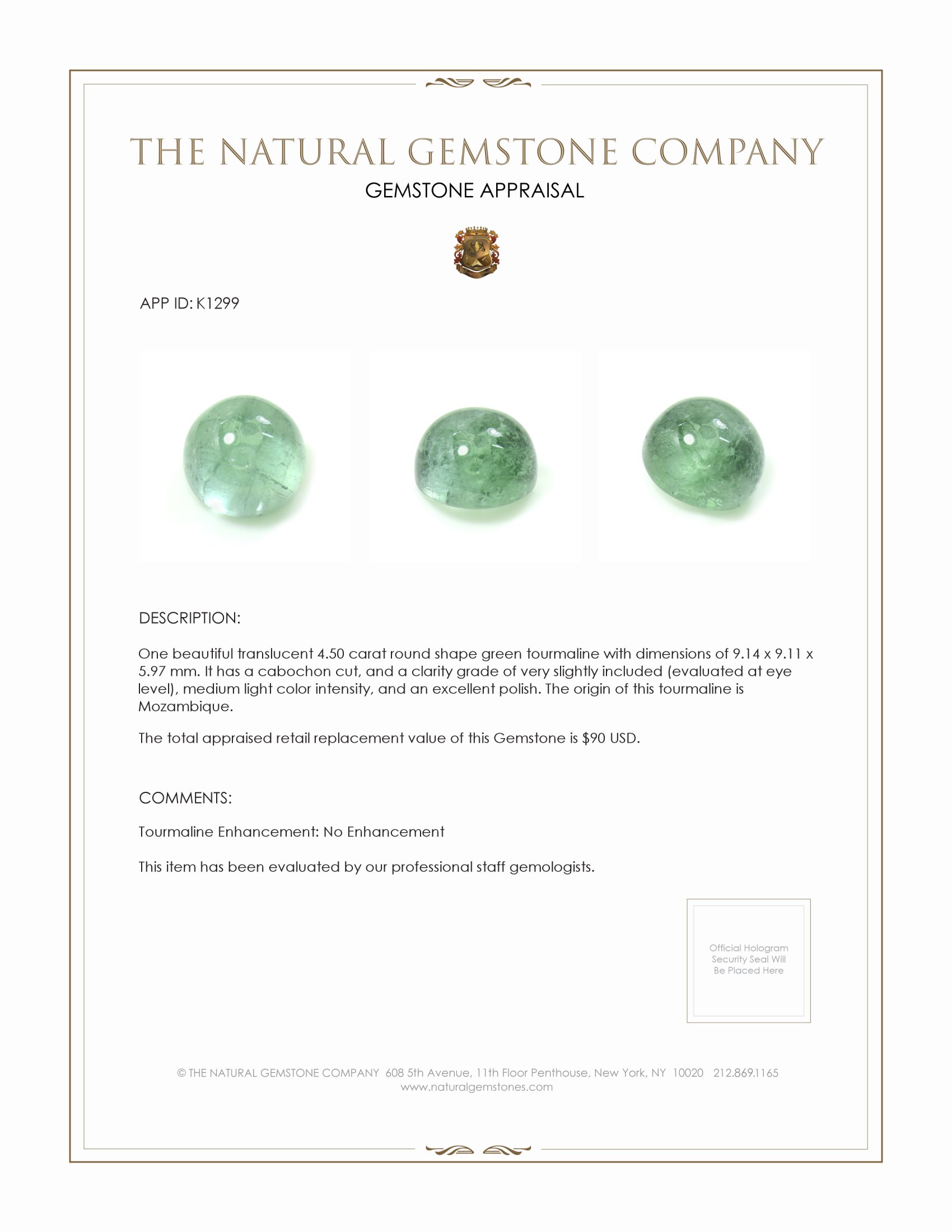 THE NATURAL GEMSTONE COMPANY

GEMSTONE APPRAISAL

APP ID: K1299

DESCRIPTION:

One beautiful translucent 4.50 carat round shape green tourmaline with dimensions of 9.14 x 9.11 x 5.97 mm. It has a cabochon cut, and a clarity grade of very slightly included (evaluated at eye level), medium light color intensity, and an excellent polish. The origin of this tourmaline is Mozambique.

The total appraised retail replacement value of this Gemstone is \$90 USD.

COMMENTS:

Tourmaline Enhancement: No Enhancement

This item has been evaluated by our professional staff gemologists.

Official Hologram Security Seal Will Be Placed Here

© THE NATURAL GEMSTONE COMPANY 608 5th Avenue, 11th Floor Penthouse, New York, NY 10020 212.869.1165
www.naturalgemstones.com